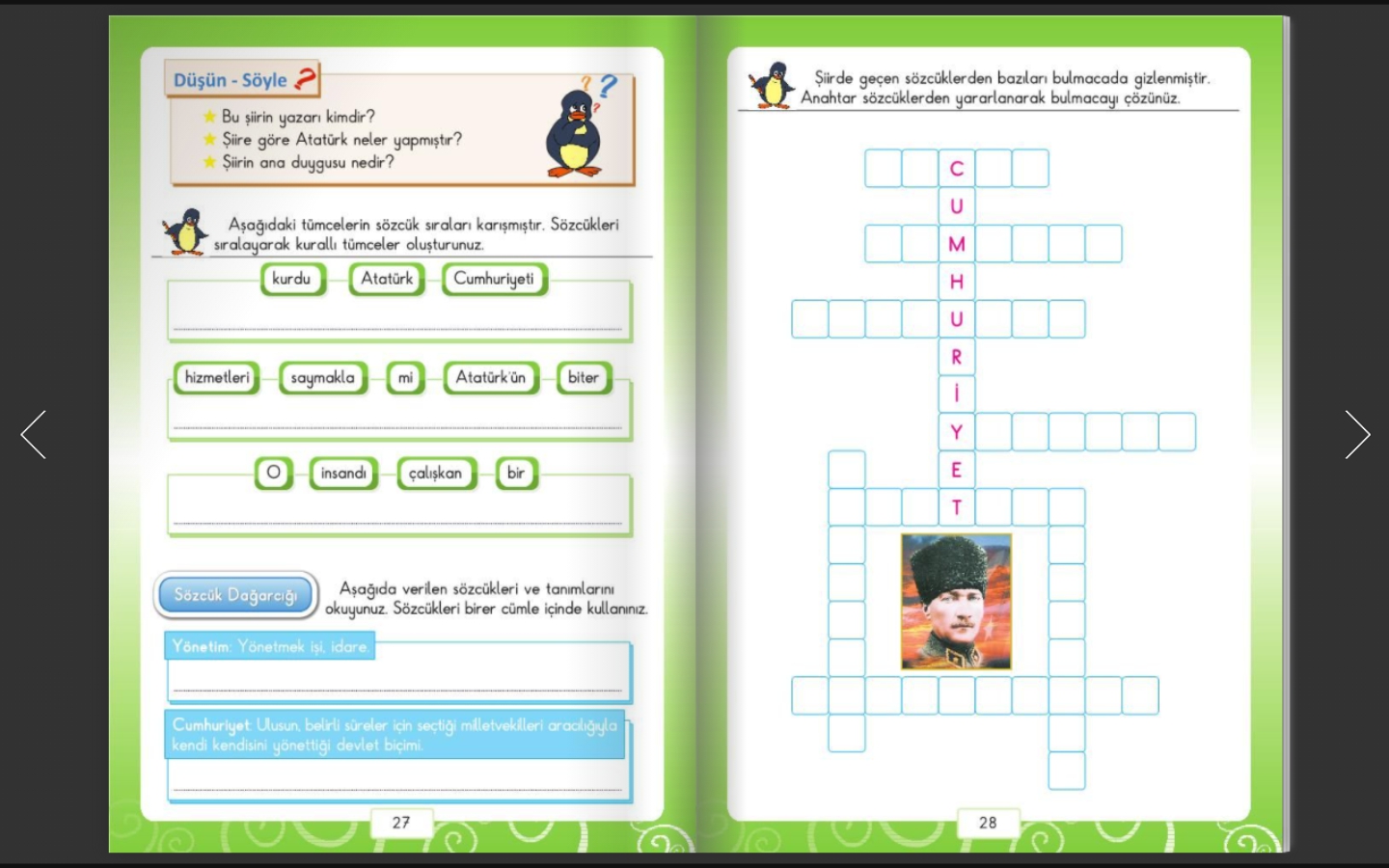 Düşün - Söyle

Bu şiirin yazarı kimdir?
Şiire göre Atatürk neler yapmıştır?
Şiirin ana duygusu nedir?

Aşağıdaki tümcelerin sözcük sıraları karışmıştır. Sözcükleri sıralayarak kurallı tümceler oluşturunuz.

kurdu Atatürk Cumhuriyeti

hizmetleri saymakla mi Atatürk'ün biter

O insandı çalışkan bir

Sözcük Dağarcığı

Aşağıda verilen sözcükleri ve tanımlarını okuyunuz. Sözcükleri birer cümle içinde kullanınız.

Yönetim: Yönetmek işi, idare.

Cumhuriyet: Ulusun, belirli süreler için seçtiği milletvekilleri aracılığıyla kendi kendisini yönettiği devlet biçimi.

27

Şiirde geçen sözcüklerden bazıları bulmacada gizlenmiştir. Anahtar sözcüklerden yararlanarak bulmacayı çözünüz.

C
U
M
H
U
R
İ
Y
E
T

28